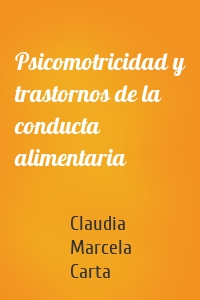 Psicomotricidad y trastornos de la conducta alimentaria

Claudia Marcela Carta